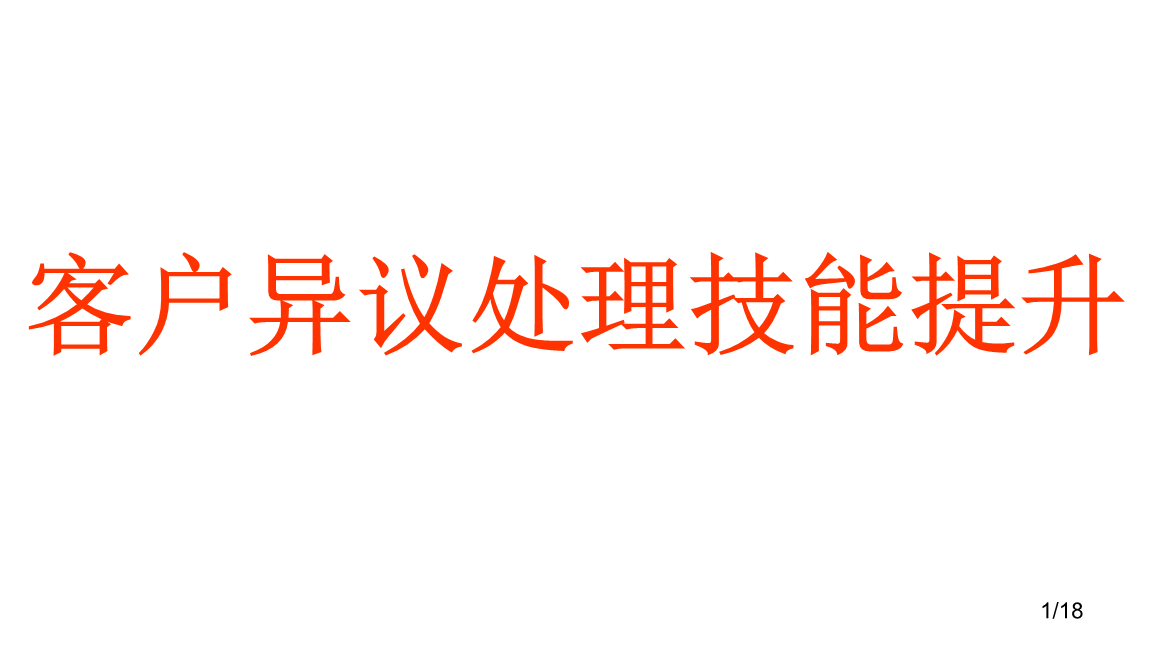 客户异议处理技能提升

1/18